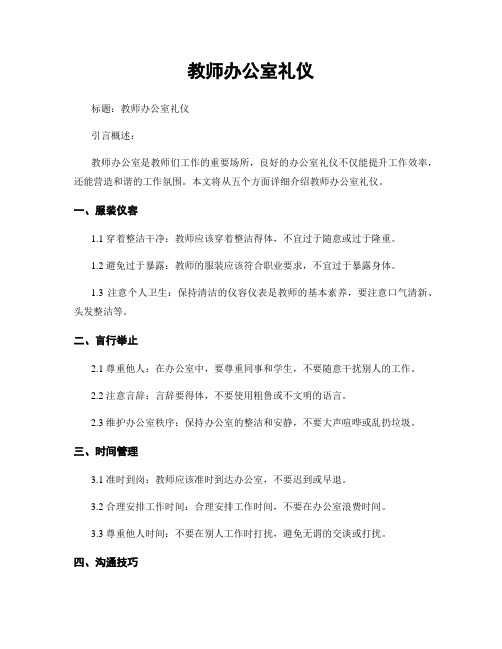 教师办公室礼仪

标题：教师办公室礼仪

引言概述：

教师办公室是教师们工作的重要场所，良好的办公室礼仪不仅能提升工作效率，还能营造和谐的工作氛围。本文将从五个方面详细介绍教师办公室礼仪。

一、服装仪容

1.1 穿着整洁干净：教师应该穿着整洁得体，不宜过于随意或过于隆重。

1.2 避免过于暴露：教师的服装应该符合职业要求，不宜过于暴露身体。

1.3 注意个人卫生：保持清洁的仪容仪表是教师的基本素养，要注意口气清新、头发整洁等。

二、言行举止

2.1 尊重他人：在办公室中，要尊重同事和学生，不要随意干扰别人的工作。

2.2 注意言辞：言辞要得体，不要使用粗鲁或不文明的语言。

2.3 维护办公室秩序：保持办公室的整洁和安静，不要大声喧哗或乱扔垃圾。

三、时间管理

3.1 准时到岗：教师应该准时到达办公室，不要迟到或早退。

3.2 合理安排工作时间：合理安排工作时间，不要在办公室浪费时间。

3.3 尊重他人时间：不要在别人工作时打扰，避免无谓的交谈或打扰。

四、沟通技巧